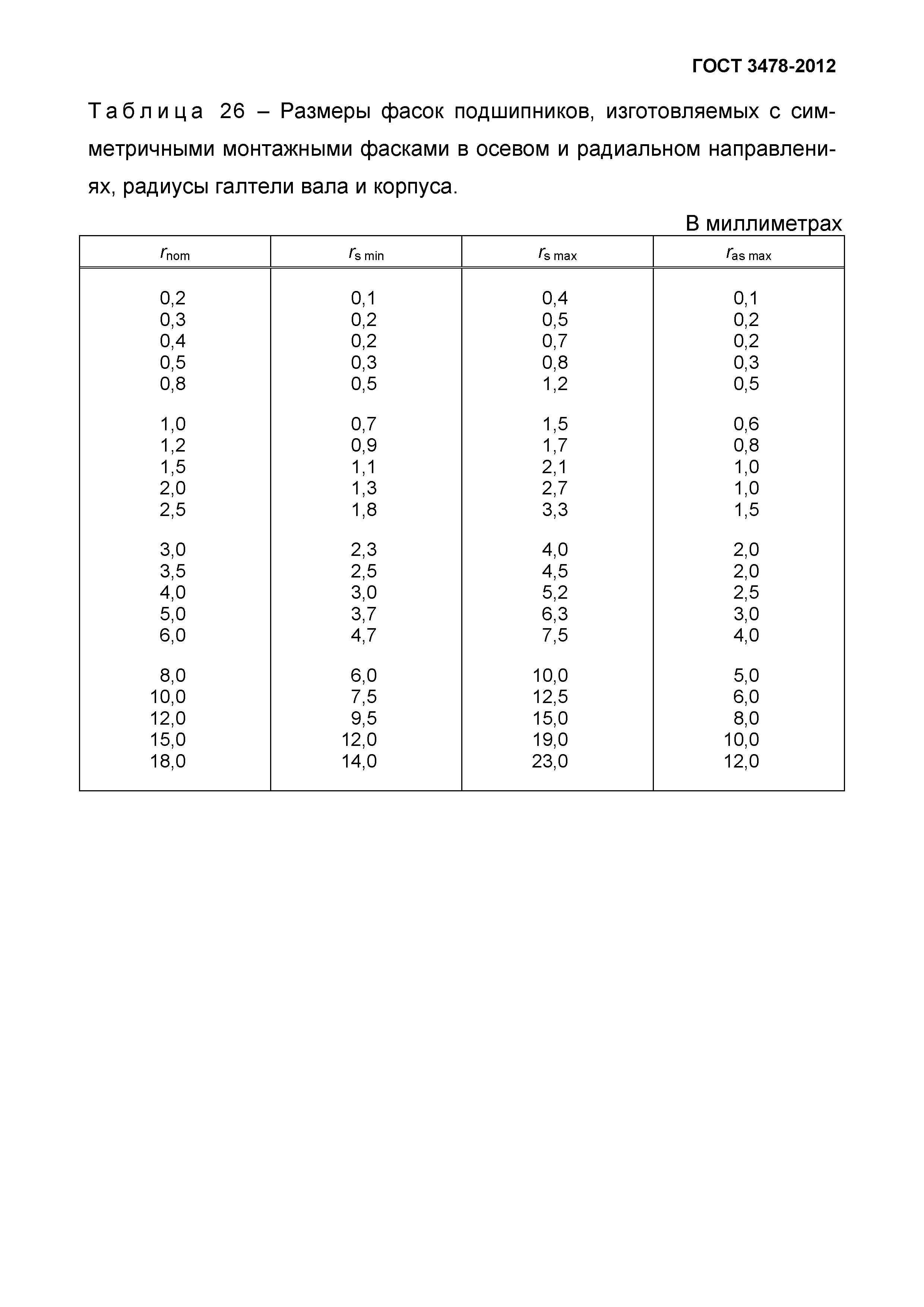 ГОСТ 3478-2012

Таблица 26 – Размеры фасок подшипников, изготовляемых с симметричными монтажными фасками в осевом и радиальном направлениях, радиусы галтели вала и корпуса.

В миллиметрах

| $r_{nom}$ | $r_{s\ min}$ | $r_{s\ max}$ | $r_{as\ max}$ |
|---|---|---|---|
| 0,2 | 0,1 | 0,4 | 0,1 |
| 0,3 | 0,2 | 0,5 | 0,2 |
| 0,4 | 0,2 | 0,7 | 0,2 |
| 0,5 | 0,3 | 0,8 | 0,3 |
| 0,8 | 0,5 | 1,2 | 0,5 |
| 1,0 | 0,7 | 1,5 | 0,6 |
| 1,2 | 0,9 | 1,7 | 0,8 |
| 1,5 | 1,1 | 2,1 | 1,0 |
| 2,0 | 1,3 | 2,7 | 1,0 |
| 2,5 | 1,8 | 3,3 | 1,5 |
| 3,0 | 2,3 | 4,0 | 2,0 |
| 3,5 | 2,5 | 4,5 | 2,0 |
| 4,0 | 3,0 | 5,2 | 2,5 |
| 5,0 | 3,7 | 6,3 | 3,0 |
| 6,0 | 4,7 | 7,5 | 4,0 |
| 8,0 | 6,0 | 10,0 | 5,0 |
| 10,0 | 7,5 | 12,5 | 6,0 |
| 12,0 | 9,5 | 15,0 | 8,0 |
| 15,0 | 12,0 | 19,0 | 10,0 |
| 18,0 | 14,0 | 23,0 | 12,0 |